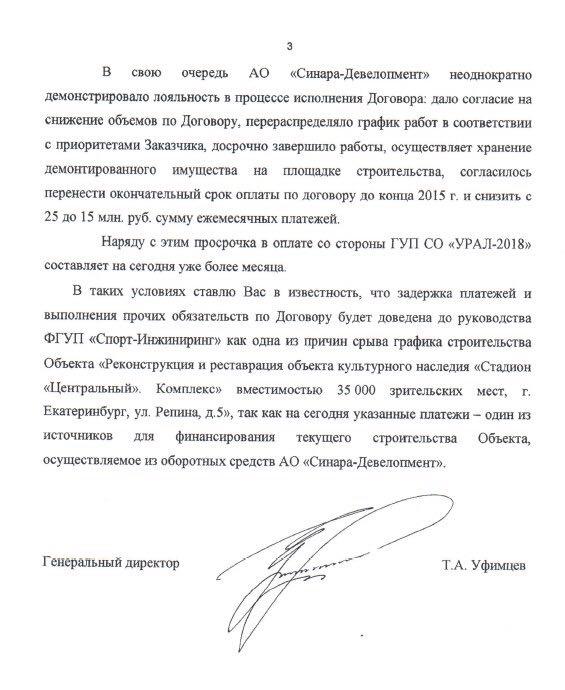 3

В свою очередь АО «Синара-Девелопмент» неоднократно демонстрировало лояльность в процессе исполнения Договора: дало согласие на снижение объемов по Договору, перераспределяло график работ в соответствии с приоритетами Заказчика, досрочно завершило работы, осуществляет хранение демонтированного имущества на площадке строительства, согласилось перенести окончательный срок оплаты по договору до конца 2015 г. и снизить с 25 до 15 млн. руб. сумму ежемесячных платежей.

Наряду с этим просрочка в оплате со стороны ГУП СО «УРАЛ-2018» составляет на сегодня уже более месяца.

В таких условиях ставлю Вас в известность, что задержка платежей и выполнения прочих обязательств по Договору будет доведена до руководства ФГУП «Спорт-Инжиниринг» как одна из причин срыва графика строительства Объекта «Реконструкция и реставрация объекта культурного наследия «Стадион «Центральный». Комплекс» вместимостью 35 000 зрительских мест, г. Екатеринбург, ул. Репина, д.5», так как на сегодня указанные платежи – один из источников для финансирования текущего строительства Объекта, осуществляемое из оборотных средств АО «Синара-Девелопмент».

Генеральный директор

Т.А. Уфимцев